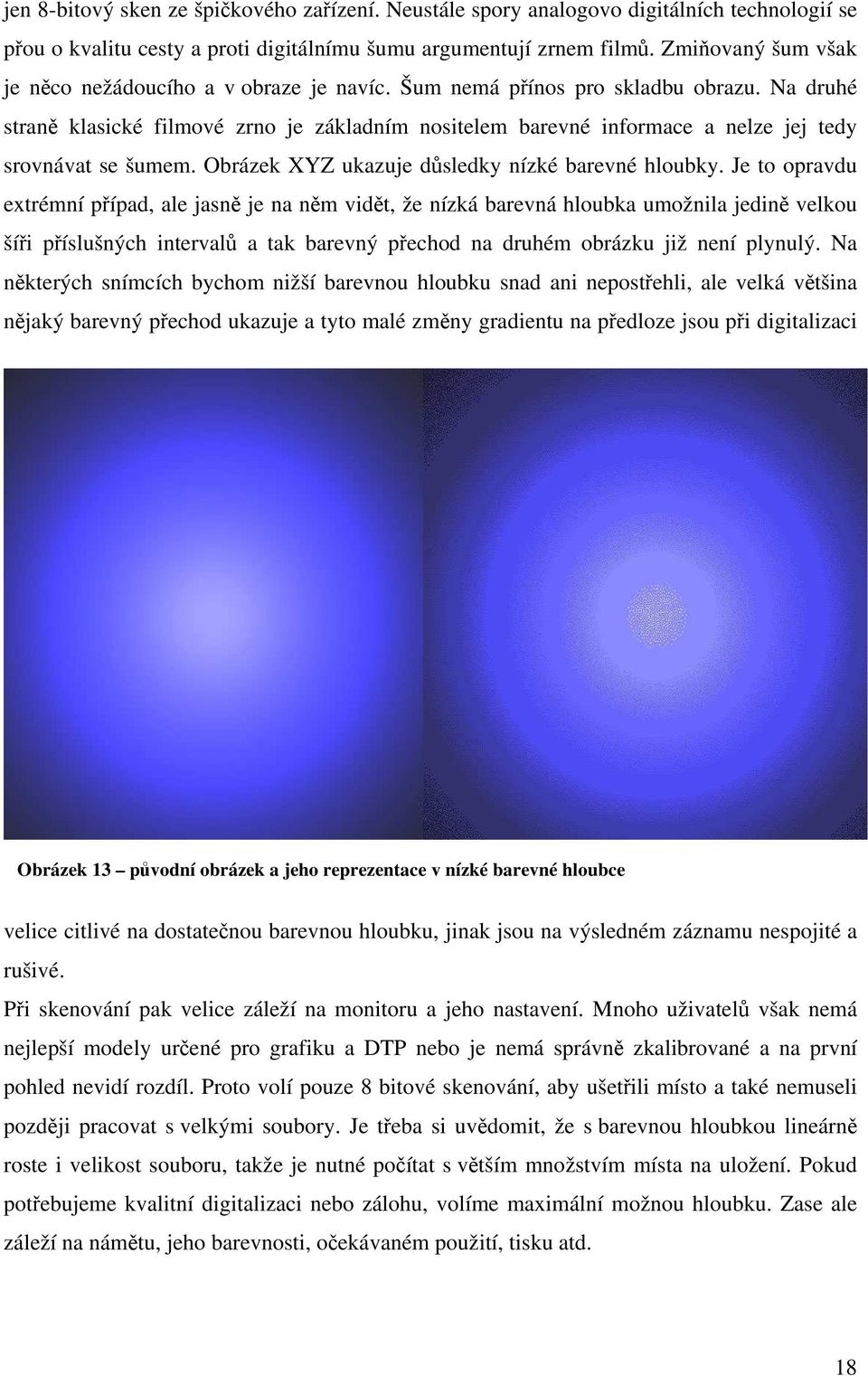 jen 8-bitový sken ze špičkového zařízení. Neustále spory analogovo digitálních technologií se přou o kvalitu cesty a proti digitálnímu šumu argumentují zrnem filmů. Zmiňovaný šum však je něco nežádoucího a v obraze je navíc. Šum nemá přínos pro skladbu obrazu. Na druhé straně klasické filmové zrno je základním nositelem barevné informace a nelze jej tedy srovnávat se šumem. Obrázek XYZ ukazuje důsledky nízké barevné hloubky. Je to opravdu extrémní případ, ale jasně je na něm vidět, že nízká barevná hloubka umožnila jedině velkou šíři příslušných intervalů a tak barevný přechod na druhém obrázku již není plynulý. Na některých snímcích bychom nižší barevnou hloubku snad ani nepostřehli, ale velká většina nějaký barevný přechod ukazuje a tyto malé změny gradientu na předloze jsou při digitalizaci

Obrázek 13 – původní obrázek a jeho reprezentace v nízké barevné hloubce

velice citlivé na dostatečnou barevnou hloubku, jinak jsou na výsledném záznamu nespojité a rušivé.

Při skenování pak velice záleží na monitoru a jeho nastavení. Mnoho uživatelů však nemá nejlepší modely určené pro grafiku a DTP nebo je nemá správně zkalibrované a na první pohled nevidí rozdíl. Proto volí pouze 8 bitové skenování, aby ušetřili místo a také nemuseli později pracovat s velkými soubory. Je třeba si uvědomit, že s barevnou hloubkou lineárně roste i velikost souboru, takže je nutné počítat s větším množstvím místa na uložení. Pokud potřebujeme kvalitní digitalizaci nebo zálohu, volíme maximální možnou hloubku. Zase ale záleží na námětu, jeho barevnosti, očekávaném použití, tisku atd.

18